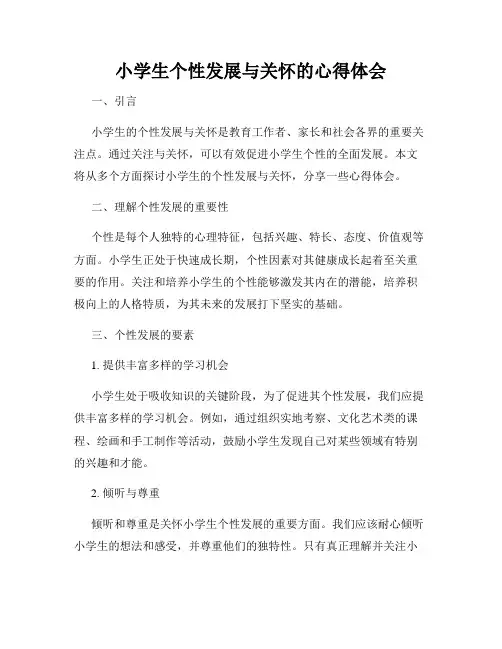 小学生个性发展与关怀的心得体会

一、引言

小学生的个性发展与关怀是教育工作者、家长和社会各界的重要关注点。通过关注与关怀，可以有效促进小学生个性的全面发展。本文将从多个方面探讨小学生的个性发展与关怀，分享一些心得体会。

二、理解个性发展的重要性

个性是每个人独特的心理特征，包括兴趣、特长、态度、价值观等方面。小学生正处于快速成长期，个性因素对其健康成长起着至关重要的作用。关注和培养小学生的个性能够激发其内在的潜能，培养积极向上的人格特质，为其未来的发展打下坚实的基础。

三、个性发展的要素

1. 提供丰富多样的学习机会

小学生处于吸收知识的关键阶段，为了促进其个性发展，我们应提供丰富多样的学习机会。例如，通过组织实地考察、文化艺术类的课程、绘画和手工制作等活动，鼓励小学生发现自己对某些领域有特别的兴趣和才能。

2. 倾听与尊重

倾听和尊重是关怀小学生个性发展的重要方面。我们应该耐心倾听小学生的想法和感受，并尊重他们的独特性。只有真正理解并关注小